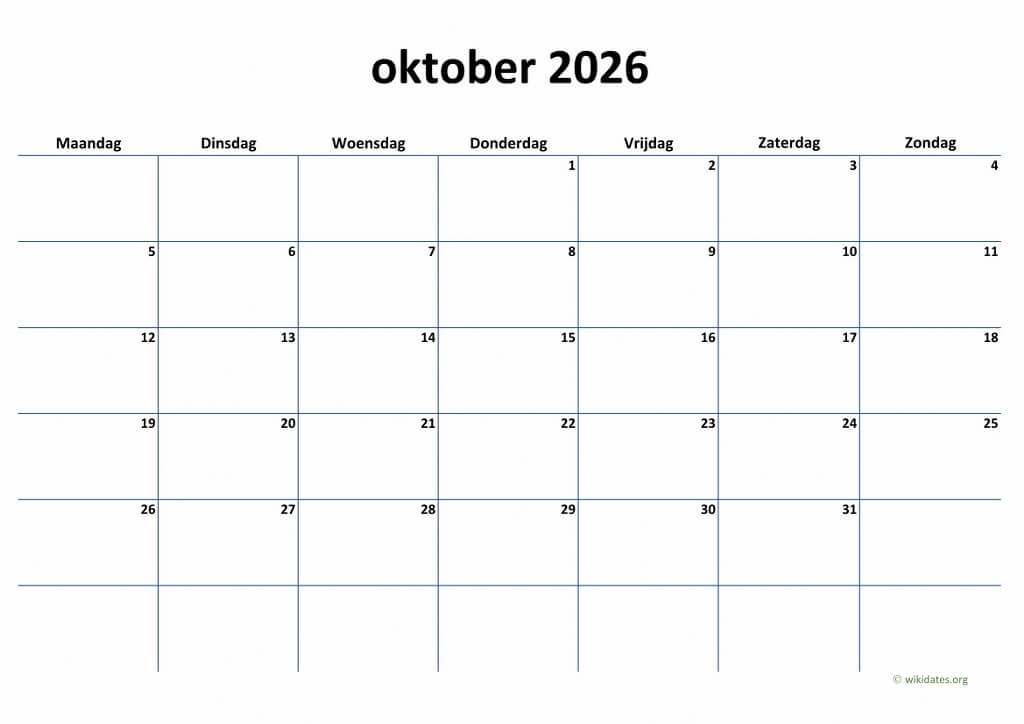 oktober 2026

| Maandag | Dinsdag | Woensdag | Donderdag | Vrijdag | Zaterdag | Zondag |
|---|---|---|---|---|---|---|
| | | | 1 | 2 | 3 | 4 |
| 5 | 6 | 7 | 8 | 9 | 10 | 11 |
| 12 | 13 | 14 | 15 | 16 | 17 | 18 |
| 19 | 20 | 21 | 22 | 23 | 24 | 25 |
| 26 | 27 | 28 | 29 | 30 | 31 | |
| | | | | | | |

© wikidates.org